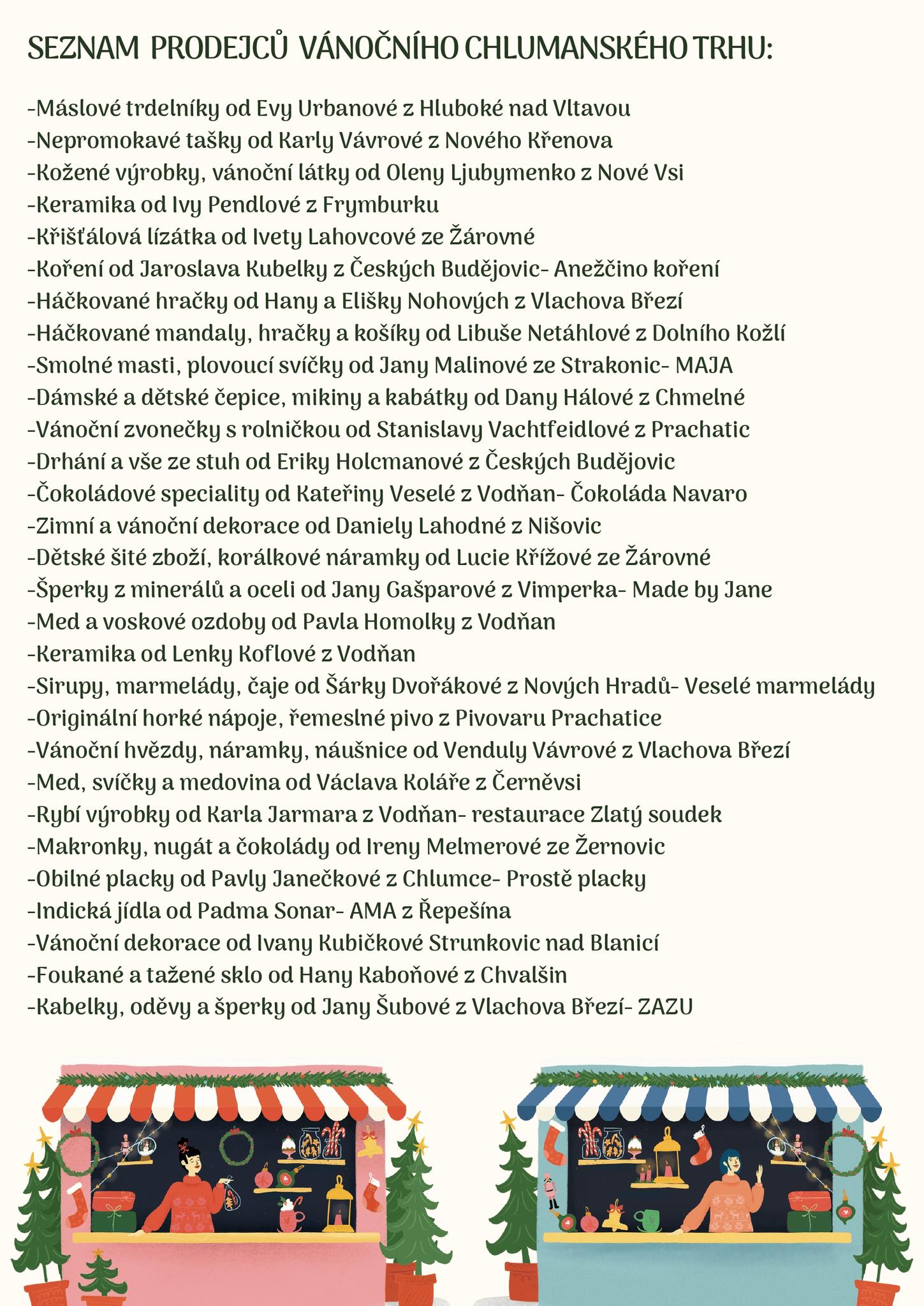 SEZNAM PRODEJCŮ VÁNOČNÍHO CHLUMANSKÉHO TRHU:

-Máslové trdelníky od Evy Urbanové z Hluboké nad Vltavou
-Nepromokavé tašky od Karly Vávrové z Nového Křenova
-Kožené výrobky, vánoční látky od Oleny Ljubymenko z Nové Vsi
-Keramika od Ivy Pendlové z Frymburku
-Křišťálová lízátka od Ivety Lahovcové ze Žárovné
-Koření od Jaroslava Kubelky z Českých Budějovic- Anežčino koření
-Háčkované hračky od Hany a Elišky Nohových z Vlachova Březí
-Háčkované mandaly, hračky a košíky od Libuše Netáhlové z Dolního Kožlí
-Smolné masti, plovoucí svíčky od Jany Malinové ze Strakonic- MAJA
-Dámské a dětské čepice, mikiny a kabátky od Dany Hálové z Chmelné
-Vánoční zvonečky s rolničkou od Stanislavy Vachtfeidlové z Prachatic
-Drhání a vše ze stuh od Eriky Holcmanové z Českých Budějovic
-Čokoládové speciality od Kateřiny Veselé z Vodňan- Čokoláda Navaro
-Zimní a vánoční dekorace od Daniely Lahodné z Nišovic
-Dětské šité zboží, korálkové náramky od Lucie Křížové ze Žárovné
-Šperky z minerálů a oceli od Jany Gašparové z Vimperka- Made by Jane
-Med a voskové ozdoby od Pavla Homolky z Vodňan
-Keramika od Lenky Koflové z Vodňan
-Sirupy, marmelády, čaje od Šárky Dvořákové z Nových Hradů- Veselé marmelády
-Originální horké nápoje, řemeslné pivo z Pivovaru Prachatice
-Vánoční hvězdy, náramky, náušnice od Venduly Vávrové z Vlachova Březí
-Med, svíčky a medovina od Václava Koláře z Černěvsi
-Rybí výrobky od Karla Jarmara z Vodňan- restaurace Zlatý soudek
-Makronky, nugát a čokolády od Ireny Melmerové ze Žernovic
-Obilné placky od Pavly Janečkové z Chlumce- Prostě placky
-Indická jídla od Padma Sonar- AMA z Řepešína
-Vánoční dekorace od Ivany Kubičkové Strunkovic nad Blanicí
-Foukané a tažené sklo od Hany Kaboňové z Chvalšin
-Kabelky, oděvy a šperky od Jany Šubové z Vlachova Březí- ZAZU